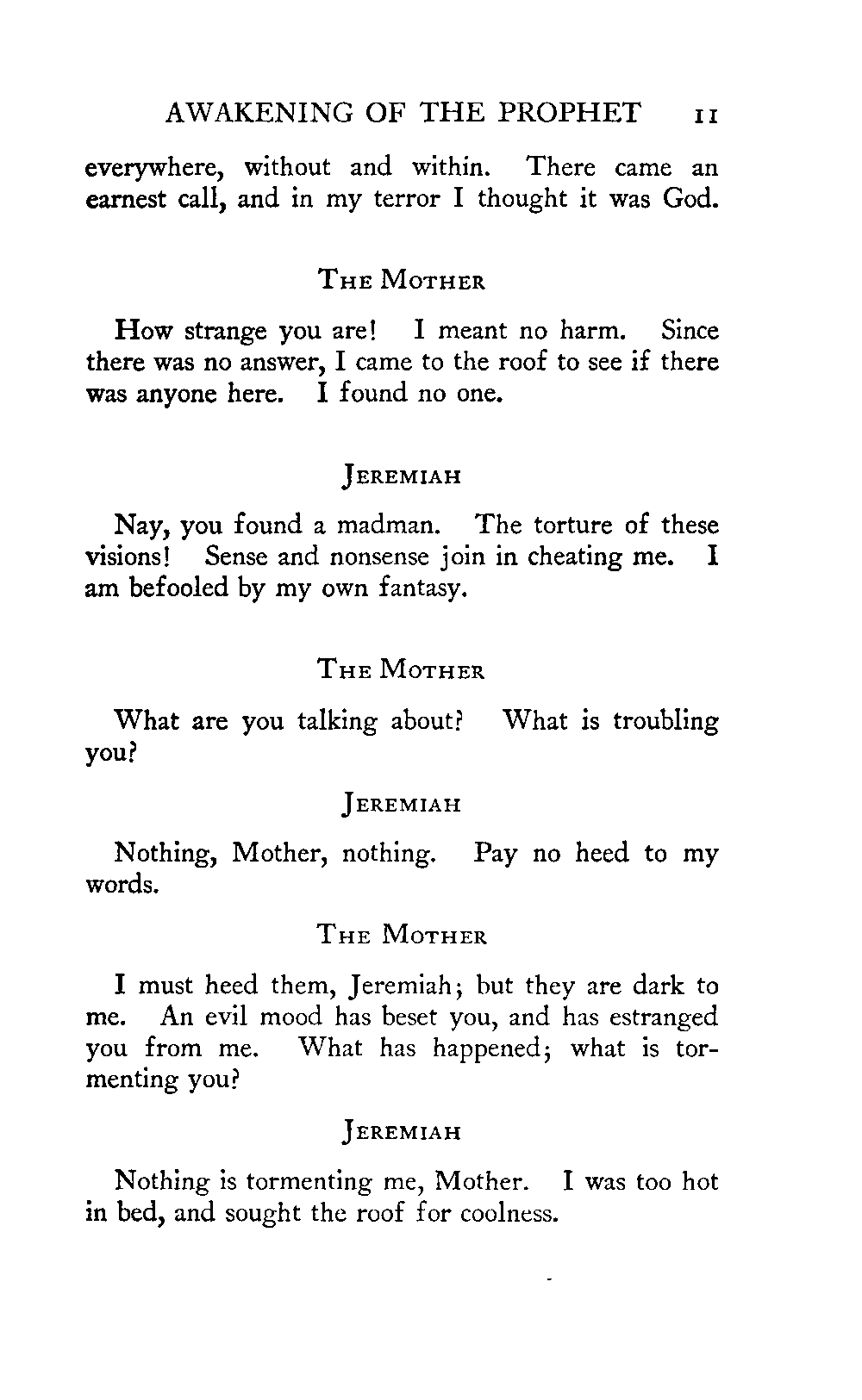 AWAKENING OF THE PROPHET 11

everywhere, without and within. There came an earnest call, and in my terror I thought it was God.

THE MOTHER

How strange you are! I meant no harm. Since there was no answer, I came to the roof to see if there was anyone here. I found no one.

JEREMIAH

Nay, you found a madman. The torture of these visions! Sense and nonsense join in cheating me. I am befooled by my own fantasy.

THE MOTHER

What are you talking about? What is troubling you?

JEREMIAH

Nothing, Mother, nothing. Pay no heed to my words.

THE MOTHER

I must heed them, Jeremiah; but they are dark to me. An evil mood has beset you, and has estranged you from me. What has happened; what is tormenting you?

JEREMIAH

Nothing is tormenting me, Mother. I was too hot in bed, and sought the roof for coolness.